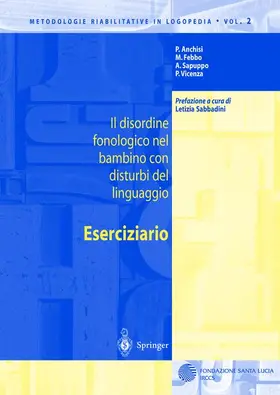 METODOLOGIE RIABILITATIVE IN LOGOPEDIA • VOL. 2

P. Anchisi
M. Febbo
A. Sapuppo
P. Vicenza

Prefazione a cura di
Letizia Sabbadini

Il disordine fonologico nel bambino con disturbi del linguaggio

Eserciziario

Springer

FONDAZIONE SANTA LUCIA
IRCCS